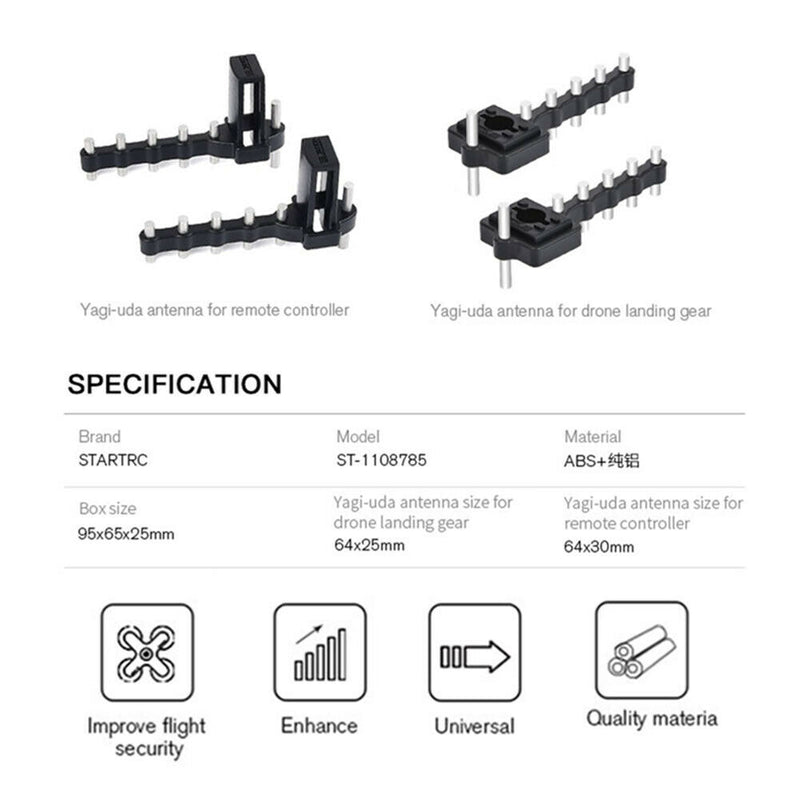 Yagi-uda antenna for remote controller

Yagi-uda antenna for drone landing gear

SPECIFICATION

Brand
STARTRC

Model
ST-1108785

Material
ABS+纯铝

Box size
95x65x25mm

Yagi-uda antenna size for drone landing gear
64x25mm

Yagi-uda antenna size for remote controller
64x30mm

Improve flight security

Enhance

Universal

Quality materia